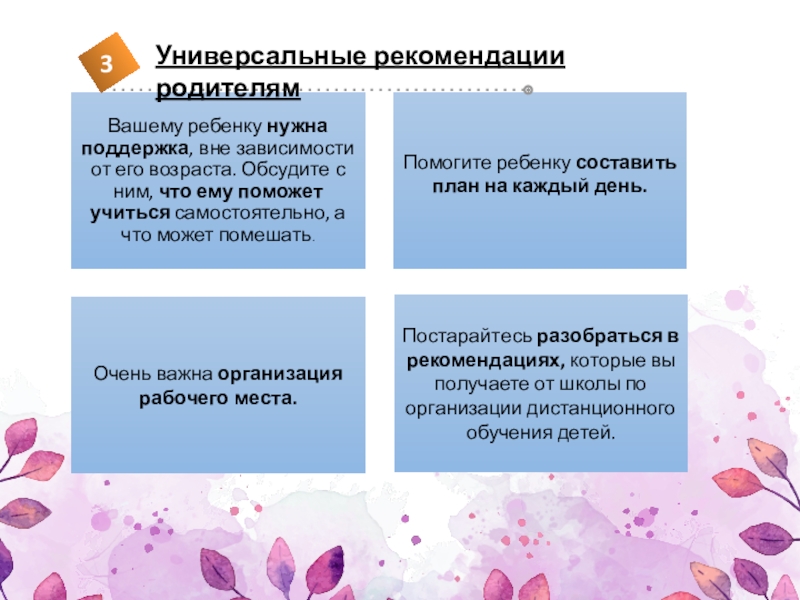 3

Универсальные рекомендации родителям

Вашему ребенку нужна поддержка, вне зависимости от его возраста. Обсудите с ним, что ему поможет учиться самостоятельно, а что может помешать.

Помогите ребенку составить план на каждый день.

Очень важна организация рабочего места.

Постарайтесь разобраться в рекомендациях, которые вы получаете от школы по организации дистанционного обучения детей.